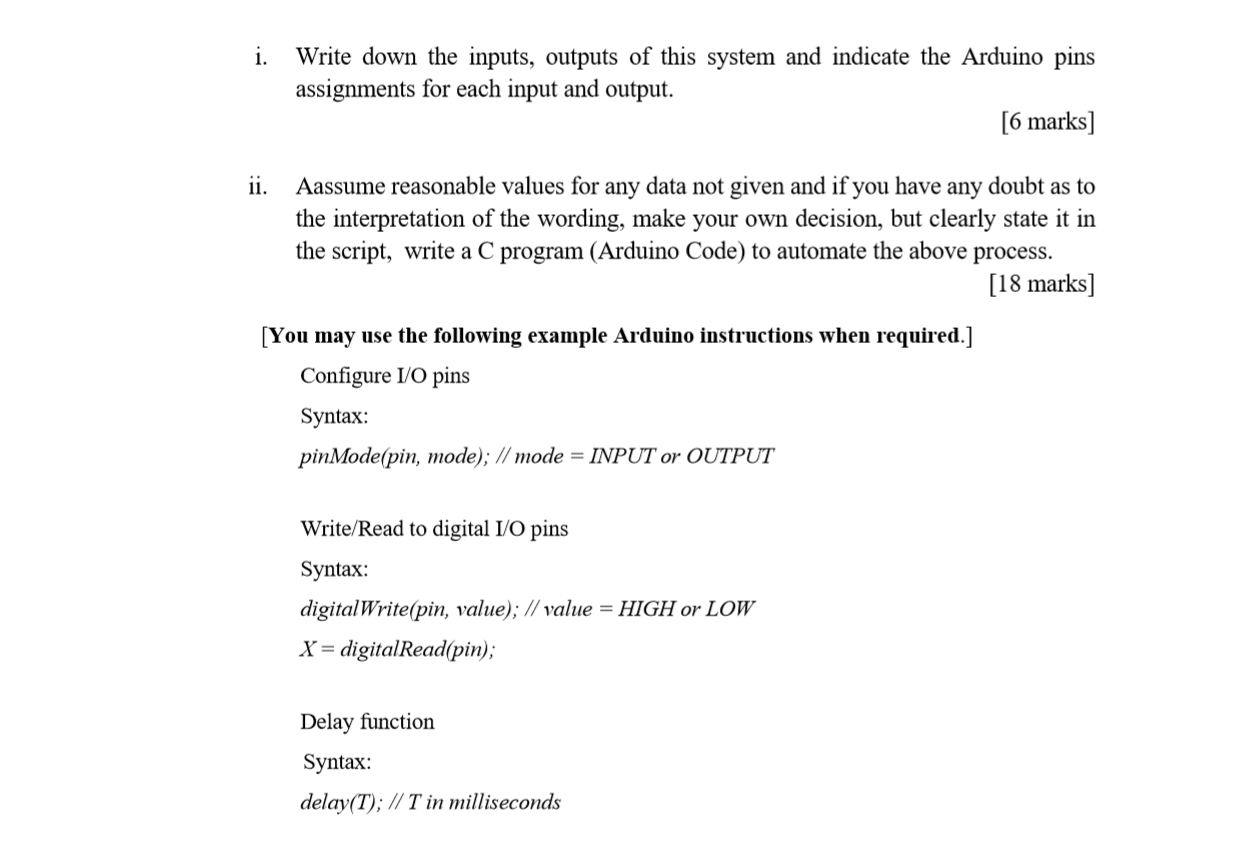 i. Write down the inputs, outputs of this system and indicate the Arduino pins assignments for each input and output.

[6 marks]

ii. Aassume reasonable values for any data not given and if you have any doubt as to the interpretation of the wording, make your own decision, but clearly state it in the script, write a C program (Arduino Code) to automate the above process.

[18 marks]

[You may use the following example Arduino instructions when required.]

Configure I/O pins

Syntax:

pinMode(pin, mode); // mode = INPUT or OUTPUT

Write/Read to digital I/O pins

Syntax:

digitalWrite(pin, value); // value = HIGH or LOW

X = digitalRead(pin);

Delay function

Syntax:

delay(T); // T in milliseconds